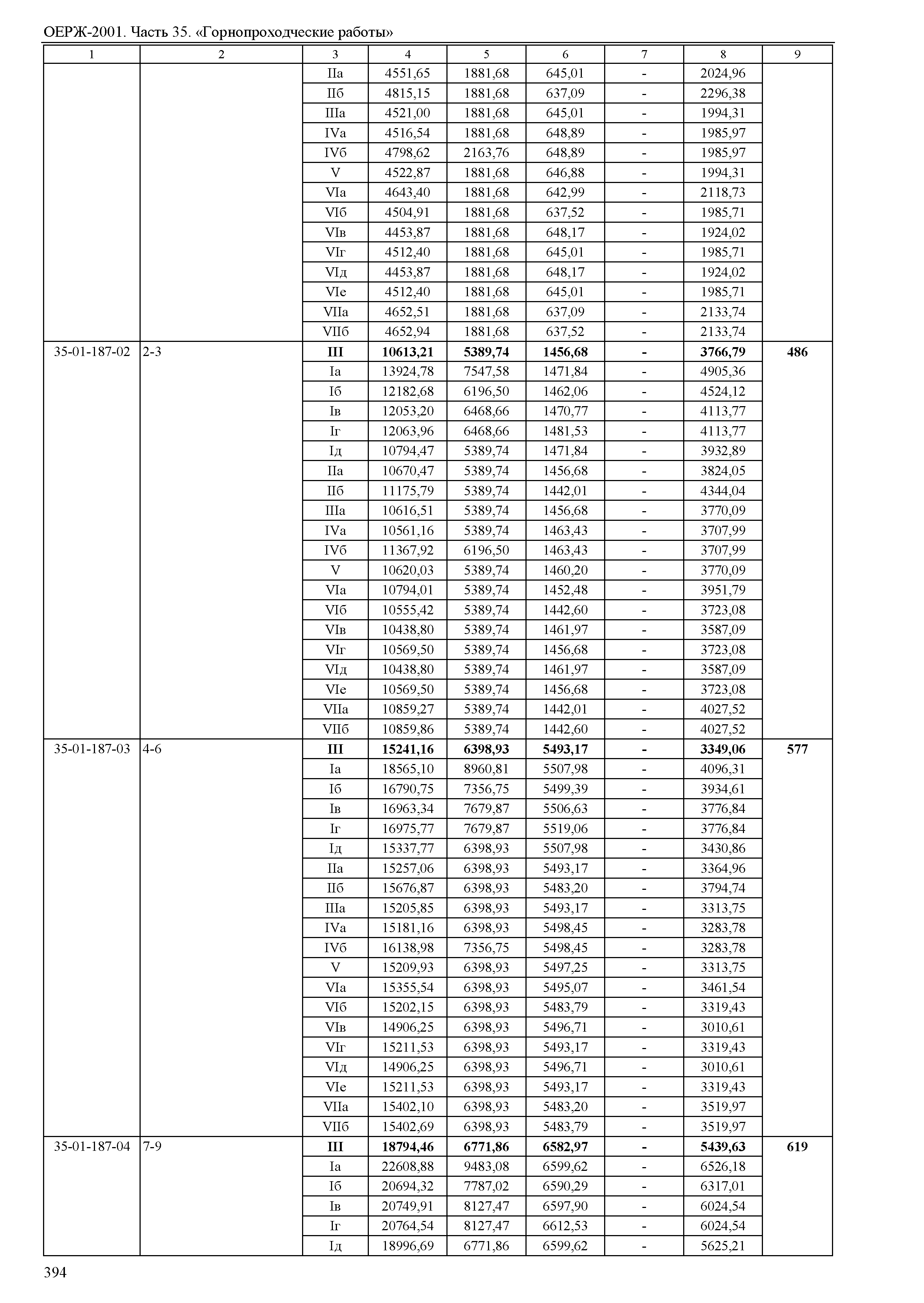 ОЕРЖ-2001. Часть 35. «Горнопроходческие работы»

| 1 | 2 | 3 | 4 | 5 | 6 | 7 | 8 | 9 |
|---|---|---|---|---|---|---|---|---|
| | | IIа | 4551,65 | 1881,68 | 645,01 | - | 2024,96 | |
| | | IIб | 4815,15 | 1881,68 | 637,09 | - | 2296,38 | |
| | | IIIа | 4521,00 | 1881,68 | 645,01 | - | 1994,31 | |
| | | IVа | 4516,54 | 1881,68 | 648,89 | - | 1985,97 | |
| | | IVб | 4798,62 | 2163,76 | 648,89 | - | 1985,97 | |
| | | V | 4522,87 | 1881,68 | 646,88 | - | 1994,31 | |
| | | VIа | 4643,40 | 1881,68 | 642,99 | - | 2118,73 | |
| | | VIб | 4504,91 | 1881,68 | 637,52 | - | 1985,71 | |
| | | VIв | 4453,87 | 1881,68 | 648,17 | - | 1924,02 | |
| | | VIг | 4512,40 | 1881,68 | 645,01 | - | 1985,71 | |
| | | VIд | 4453,87 | 1881,68 | 648,17 | - | 1924,02 | |
| | | VIе | 4512,40 | 1881,68 | 645,01 | - | 1985,71 | |
| | | VIIа | 4652,51 | 1881,68 | 637,09 | - | 2133,74 | |
| | | VIIб | 4652,94 | 1881,68 | 637,52 | - | 2133,74 | |
| 35-01-187-02 | 2-3 | **III** | **10613,21** | **5389,74** | **1456,68** | **-** | **3766,79** | **486** |
| | | Iа | 13924,78 | 7547,58 | 1471,84 | - | 4905,36 | |
| | | Iб | 12182,68 | 6196,50 | 1462,06 | - | 4524,12 | |
| | | Iв | 12053,20 | 6468,66 | 1470,77 | - | 4113,77 | |
| | | Iг | 12063,96 | 6468,66 | 1481,53 | - | 4113,77 | |
| | | Iд | 10794,47 | 5389,74 | 1471,84 | - | 3932,89 | |
| | | IIа | 10670,47 | 5389,74 | 1456,68 | - | 3824,05 | |
| | | IIб | 11175,79 | 5389,74 | 1442,01 | - | 4344,04 | |
| | | IIIа | 10616,51 | 5389,74 | 1456,68 | - | 3770,09 | |
| | | IVа | 10561,16 | 5389,74 | 1463,43 | - | 3707,99 | |
| | | IVб | 11367,92 | 6196,50 | 1463,43 | - | 3707,99 | |
| | | V | 10620,03 | 5389,74 | 1460,20 | - | 3770,09 | |
| | | VIа | 10794,01 | 5389,74 | 1452,48 | - | 3951,79 | |
| | | VIб | 10555,42 | 5389,74 | 1442,60 | - | 3723,08 | |
| | | VIв | 10438,80 | 5389,74 | 1461,97 | - | 3587,09 | |
| | | VIг | 10569,50 | 5389,74 | 1456,68 | - | 3723,08 | |
| | | VIд | 10438,80 | 5389,74 | 1461,97 | - | 3587,09 | |
| | | VIе | 10569,50 | 5389,74 | 1456,68 | - | 3723,08 | |
| | | VIIа | 10859,27 | 5389,74 | 1442,01 | - | 4027,52 | |
| | | VIIб | 10859,86 | 5389,74 | 1442,60 | - | 4027,52 | |
| 35-01-187-03 | 4-6 | **III** | **15241,16** | **6398,93** | **5493,17** | **-** | **3349,06** | **577** |
| | | Iа | 18565,10 | 8960,81 | 5507,98 | - | 4096,31 | |
| | | Iб | 16790,75 | 7356,75 | 5499,39 | - | 3934,61 | |
| | | Iв | 16963,34 | 7679,87 | 5506,63 | - | 3776,84 | |
| | | Iг | 16975,77 | 7679,87 | 5519,06 | - | 3776,84 | |
| | | Iд | 15337,77 | 6398,93 | 5507,98 | - | 3430,86 | |
| | | IIа | 15257,06 | 6398,93 | 5493,17 | - | 3364,96 | |
| | | IIб | 15676,87 | 6398,93 | 5483,20 | - | 3794,74 | |
| | | IIIа | 15205,85 | 6398,93 | 5493,17 | - | 3313,75 | |
| | | IVа | 15181,16 | 6398,93 | 5498,45 | - | 3283,78 | |
| | | IVб | 16138,98 | 7356,75 | 5498,45 | - | 3283,78 | |
| | | V | 15209,93 | 6398,93 | 5497,25 | - | 3313,75 | |
| | | VIа | 15355,54 | 6398,93 | 5495,07 | - | 3461,54 | |
| | | VIб | 15202,15 | 6398,93 | 5483,79 | - | 3319,43 | |
| | | VIв | 14906,25 | 6398,93 | 5496,71 | - | 3010,61 | |
| | | VIг | 15211,53 | 6398,93 | 5493,17 | - | 3319,43 | |
| | | VIд | 14906,25 | 6398,93 | 5496,71 | - | 3010,61 | |
| | | VIе | 15211,53 | 6398,93 | 5493,17 | - | 3319,43 | |
| | | VIIа | 15402,10 | 6398,93 | 5483,20 | - | 3519,97 | |
| | | VIIб | 15402,69 | 6398,93 | 5483,79 | - | 3519,97 | |
| 35-01-187-04 | 7-9 | **III** | **18794,46** | **6771,86** | **6582,97** | **-** | **5439,63** | **619** |
| | | Iа | 22608,88 | 9483,08 | 6599,62 | - | 6526,18 | |
| | | Iб | 20694,32 | 7787,02 | 6590,29 | - | 6317,01 | |
| | | Iв | 20749,91 | 8127,47 | 6597,90 | - | 6024,54 | |
| | | Iг | 20764,54 | 8127,47 | 6612,53 | - | 6024,54 | |
| | | Iд | 18996,69 | 6771,86 | 6599,62 | - | 5625,21 | |

394